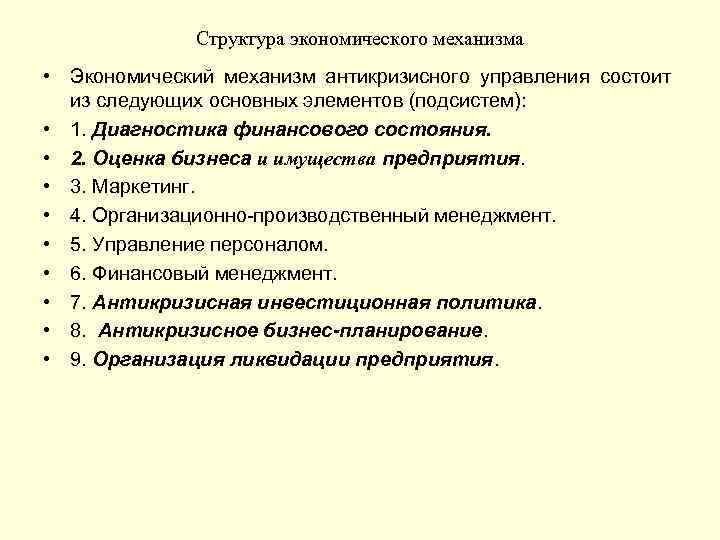 Структура экономического механизма

• Экономический механизм антикризисного управления состоит из следующих основных элементов (подсистем):
• 1. Диагностика финансового состояния.
• 2. Оценка бизнеса и имущества предприятия.
• 3. Маркетинг.
• 4. Организационно-производственный менеджмент.
• 5. Управление персоналом.
• 6. Финансовый менеджмент.
• 7. Антикризисная инвестиционная политика.
• 8. Антикризисное бизнес-планирование.
• 9. Организация ликвидации предприятия.